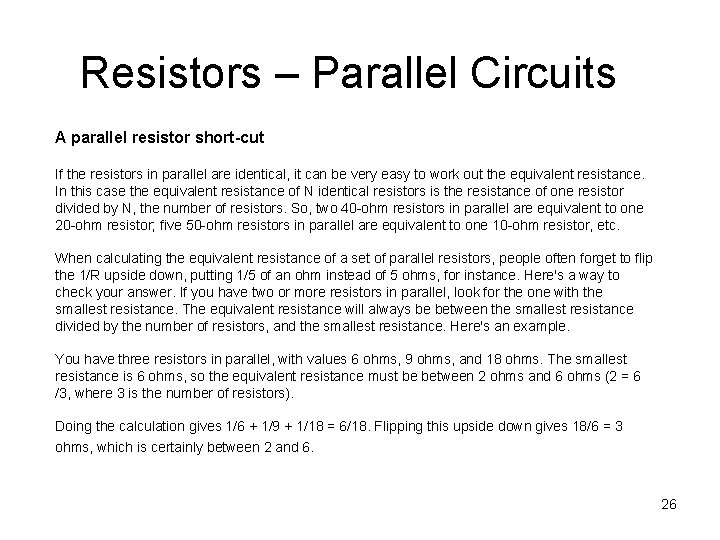 Resistors – Parallel Circuits

A parallel resistor short-cut

If the resistors in parallel are identical, it can be very easy to work out the equivalent resistance. In this case the equivalent resistance of N identical resistors is the resistance of one resistor divided by N, the number of resistors. So, two 40-ohm resistors in parallel are equivalent to one 20-ohm resistor; five 50-ohm resistors in parallel are equivalent to one 10-ohm resistor, etc.

When calculating the equivalent resistance of a set of parallel resistors, people often forget to flip the 1/R upside down, putting 1/5 of an ohm instead of 5 ohms, for instance. Here's a way to check your answer. If you have two or more resistors in parallel, look for the one with the smallest resistance. The equivalent resistance will always be between the smallest resistance divided by the number of resistors, and the smallest resistance. Here's an example.

You have three resistors in parallel, with values 6 ohms, 9 ohms, and 18 ohms. The smallest resistance is 6 ohms, so the equivalent resistance must be between 2 ohms and 6 ohms (2 = 6 /3, where 3 is the number of resistors).

Doing the calculation gives 1/6 + 1/9 + 1/18 = 6/18. Flipping this upside down gives 18/6 = 3 ohms, which is certainly between 2 and 6.

26